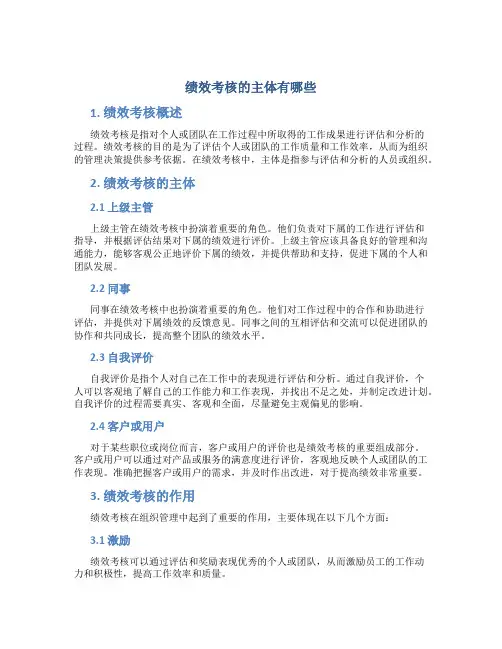 绩效考核的主体有哪些

1. 绩效考核概述

绩效考核是指对个人或团队在工作过程中所取得的工作成果进行评估和分析的过程。绩效考核的目的是为了评估个人或团队的工作质量和工作效率，从而为组织的管理决策提供参考依据。在绩效考核中，主体是指参与评估和分析的人员或组织。

2. 绩效考核的主体

2.1 上级主管

上级主管在绩效考核中扮演着重要的角色。他们负责对下属的工作进行评估和指导，并根据评估结果对下属的绩效进行评价。上级主管应该具备良好的管理和沟通能力，能够客观公正地评价下属的绩效，并提供帮助和支持，促进下属的个人和团队发展。

2.2 同事

同事在绩效考核中也扮演着重要的角色。他们对工作过程中的合作和协助进行评估，并提供对下属绩效的反馈意见。同事之间的互相评估和交流可以促进团队的协作和共同成长，提高整个团队的绩效水平。

2.3 自我评价

自我评价是指个人对自己在工作中的表现进行评估和分析。通过自我评价，个人可以客观地了解自己的工作能力和工作表现，并找出不足之处，并制定改进计划。自我评价的过程需要真实、客观和全面，尽量避免主观偏见的影响。

2.4 客户或用户

对于某些职位或岗位而言，客户或用户的评价也是绩效考核的重要组成部分。客户或用户可以通过对产品或服务的满意度进行评价，客观地反映个人或团队的工作表现。准确把握客户或用户的需求，并及时作出改进，对于提高绩效非常重要。

3. 绩效考核的作用

绩效考核在组织管理中起到了重要的作用，主要体现在以下几个方面：

3.1 激励

绩效考核可以通过评估和奖励表现优秀的个人或团队，从而激励员工的工作动力和积极性，提高工作效率和质量。